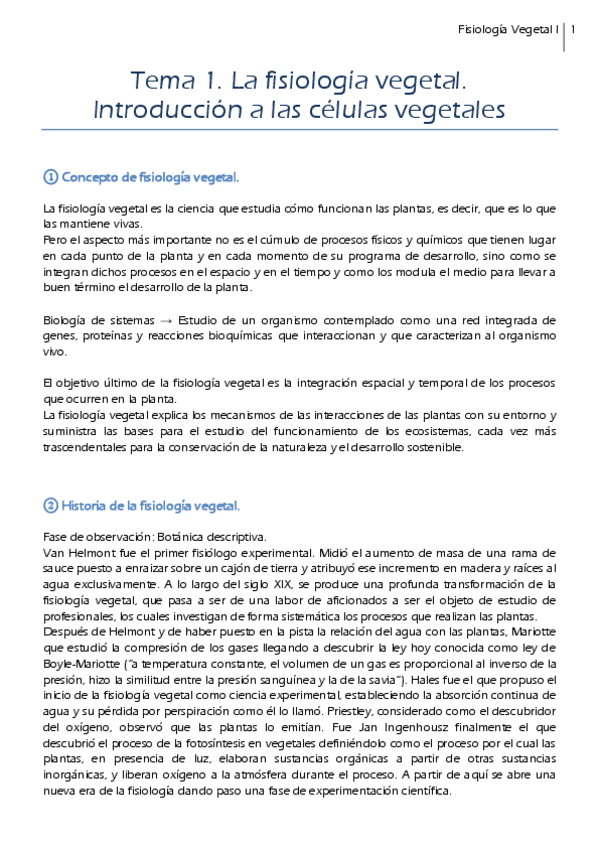 Fisiología Vegetal I | 1

Tema 1. La fisiología vegetal. Introducción a las células vegetales

① Concepto de fisiología vegetal.

La fisiología vegetal es la ciencia que estudia cómo funcionan las plantas, es decir, que es lo que las mantiene vivas.
Pero el aspecto más importante no es el cúmulo de procesos físicos y químicos que tienen lugar en cada punto de la planta y en cada momento de su programa de desarrollo, sino como se integran dichos procesos en el espacio y en el tiempo y como los modula el medio para llevar a buen término el desarrollo de la planta.

Biología de sistemas → Estudio de un organismo contemplado como una red integrada de genes, proteínas y reacciones bioquímicas que interaccionan y que caracterizan al organismo vivo.

El objetivo último de la fisiología vegetal es la integración espacial y temporal de los procesos que ocurren en la planta.
La fisiología vegetal explica los mecanismos de las interacciones de las plantas con su entorno y suministra las bases para el estudio del funcionamiento de los ecosistemas, cada vez más trascendentales para la conservación de la naturaleza y el desarrollo sostenible.

② Historia de la fisiología vegetal.

Fase de observación: Botánica descriptiva.
Van Helmont fue el primer fisiólogo experimental. Midió el aumento de masa de una rama de sauce puesto a enraizar sobre un cajón de tierra y atribuyó ese incremento en madera y raíces al agua exclusivamente. A lo largo del siglo XIX, se produce una profunda transformación de la fisiología vegetal, que pasa a ser de una labor de aficionados a ser el objeto de estudio de profesionales, los cuales investigan de forma sistemática los procesos que realizan las plantas.
Después de Helmont y de haber puesto en la pista la relación del agua con las plantas, Mariotte que estudió la compresión de los gases llegando a descubrir la ley hoy conocida como ley de Boyle-Mariotte ("a temperatura constante, el volumen de un gas es proporcional al inverso de la presión, hizo la similitud entre la presión sanguínea y la de la savia"). Hales fue el que propuso el inicio de la fisiología vegetal como ciencia experimental, estableciendo la absorción continua de agua y su pérdida por perspiración como él lo llamó. Priestley, considerado como el descubridor del oxígeno, observó que las plantas lo emitían. Fue Jan Ingenhousz finalmente el que descubrió el proceso de la fotosíntesis en vegetales definiéndolo como el proceso por el cual las plantas, en presencia de luz, elaboran sustancias orgánicas a partir de otras sustancias inorgánicas, y liberan oxígeno a la atmósfera durante el proceso. A partir de aquí se abre una nueva era de la fisiología dando paso una fase de experimentación científica.